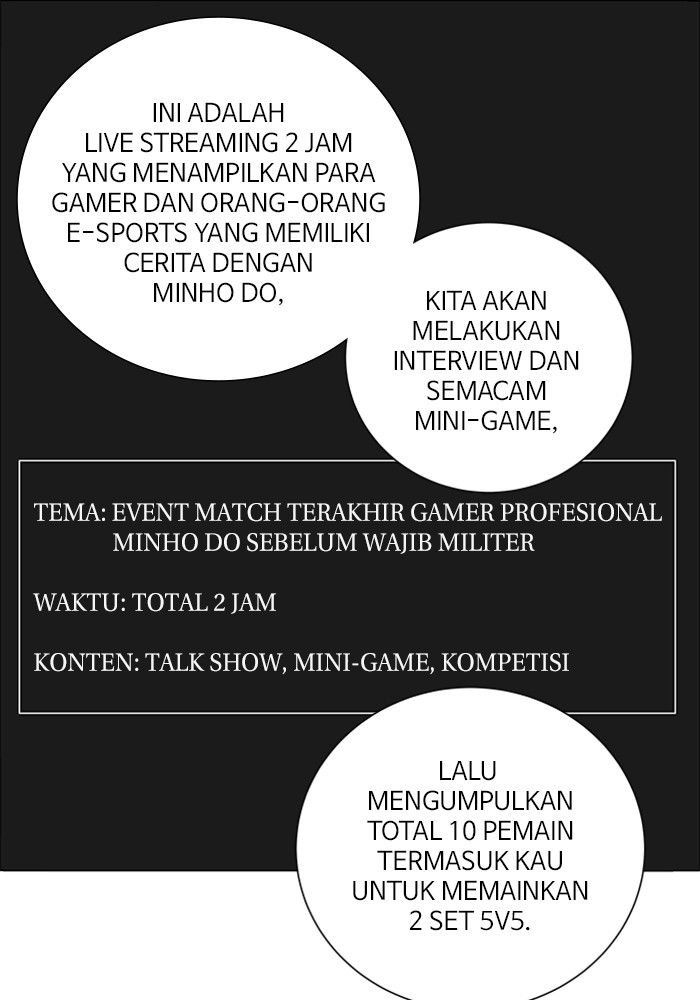 INI ADALAH LIVE STREAMING 2 JAM YANG MENAMPILKAN PARA GAMER DAN ORANG-ORANG E-SPORTS YANG MEMILIKI CERITA DENGAN MINHO DO,

KITA AKAN MELAKUKAN INTERVIEW DAN SEMACAM MINI-GAME,

TEMA: EVENT MATCH TERAKHIR GAMER PROFESIONAL MINHO DO SEBELUM WAJIB MILITER

WAKTU: TOTAL 2 JAM

KONTEN: TALK SHOW, MINI-GAME, KOMPETISI

LALU MENGUMPULKAN TOTAL 10 PEMAIN TERMASUK KAU UNTUK MEMAINKAN 2 SET 5V5.